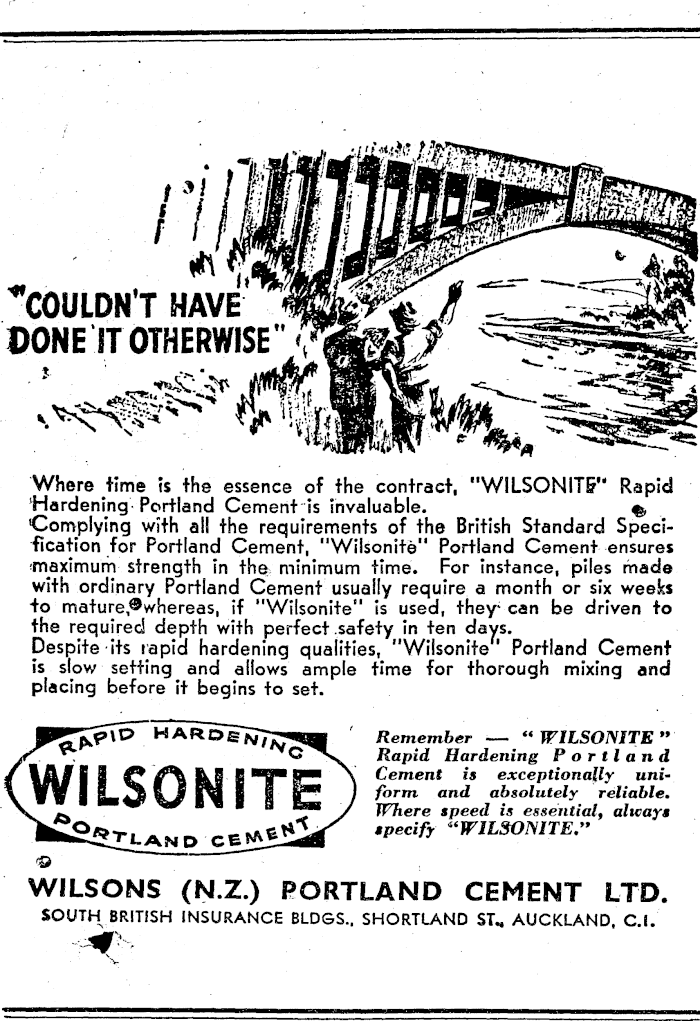 "COULDN'T HAVE DONE IT OTHERWISE"

Where time is the essence of the contract, "WILSONITE" Rapid Hardening Portland Cement is invaluable.
Complying with all the requirements of the British Standard Specification for Portland Cement, "Wilsonite" Portland Cement ensures maximum strength in the minimum time. For instance, piles made with ordinary Portland Cement usually require a month or six weeks to mature, whereas, if "Wilsonite" is used, they can be driven to the required depth with perfect safety in ten days.
Despite its rapid hardening qualities, "Wilsonite" Portland Cement is slow setting and allows ample time for thorough mixing and placing before it begins to set.

RAPID HARDENING
WILSONITE
PORTLAND CEMENT

Remember — "WILSONITE" Rapid Hardening Portland Cement is exceptionally uniform and absolutely reliable. Where speed is essential, always specify "WILSONITE."

WILSONS (N.Z.) PORTLAND CEMENT LTD.
SOUTH BRITISH INSURANCE BLDGS., SHORTLAND ST., AUCKLAND, C.1.